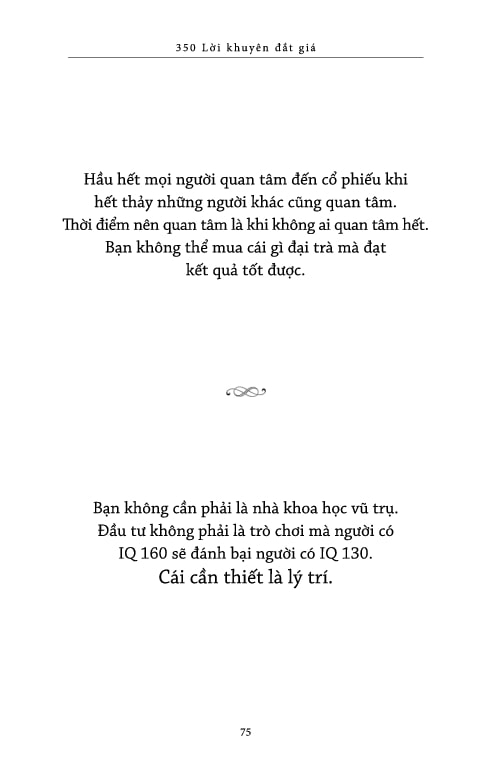 350 Lời khuyên đắt giá

Hầu hết mọi người quan tâm đến cổ phiếu khi hết thảy những người khác cũng quan tâm. Thời điểm nên quan tâm là khi không ai quan tâm hết. Bạn không thể mua cái gì đại trà mà đạt kết quả tốt được.

Bạn không cần phải là nhà khoa học vũ trụ. Đầu tư không phải là trò chơi mà người có IQ 160 sẽ đánh bại người có IQ 130. Cái cần thiết là lý trí.

75